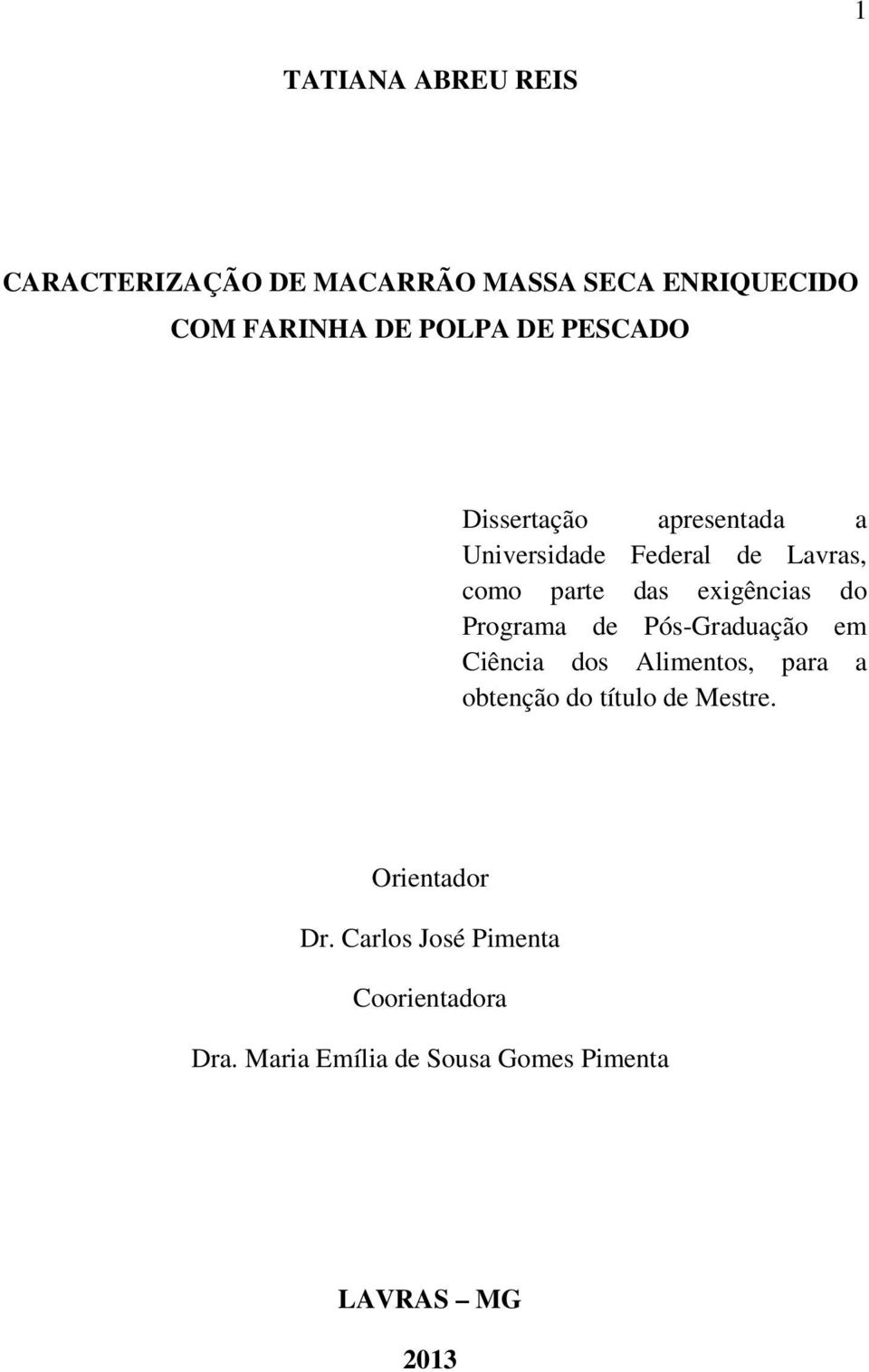 1

TATIANA ABREU REIS

CARACTERIZAÇÃO DE MACARRÃO MASSA SECA ENRIQUECIDO COM FARINHA DE POLPA DE PESCADO

Dissertação apresentada a Universidade Federal de Lavras, como parte das exigências do Programa de Pós-Graduação em Ciência dos Alimentos, para a obtenção do título de Mestre.

Orientador

Dr. Carlos José Pimenta

Coorientadora

Dra. Maria Emília de Sousa Gomes Pimenta

LAVRAS – MG

2013